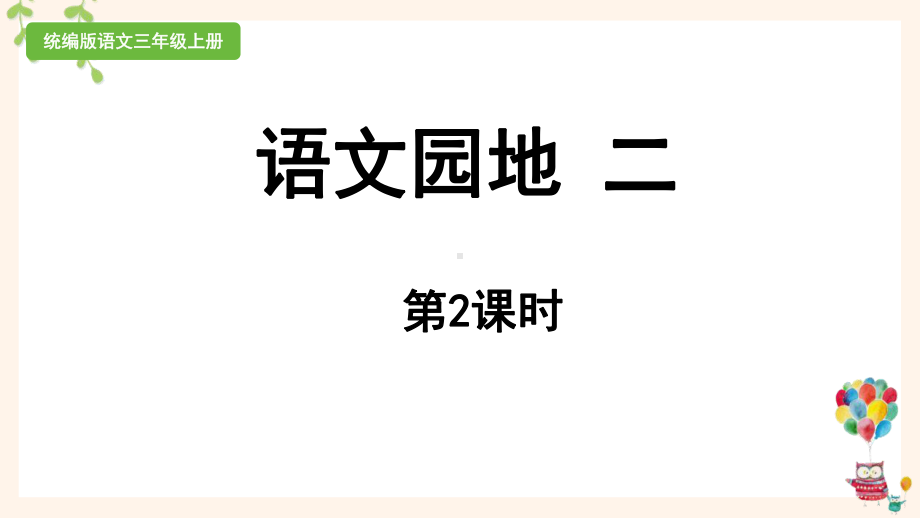 统编版语文三年级上册

语文园地 二

第2课时